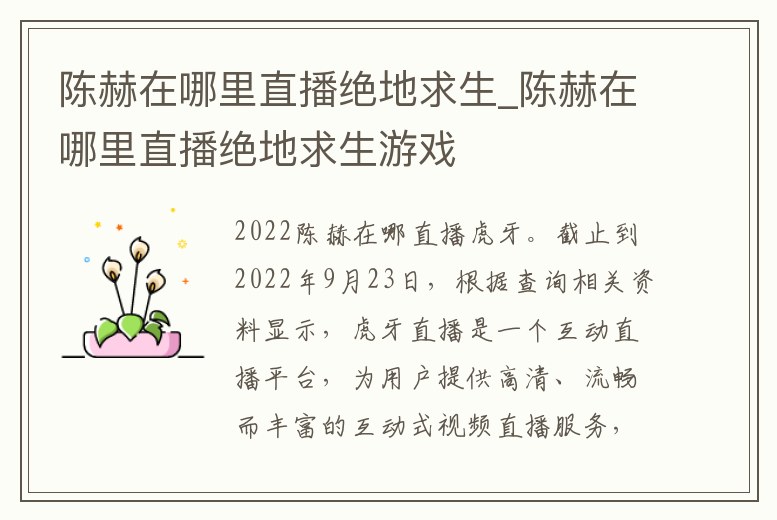 陈赫在哪里直播绝地求生_陈赫在哪里直播绝地求生游戏

2022陈赫在哪直播虎牙。截止到2022年9月23日，根据查询相关资料显示，虎牙直播是一个互动直播平台，为用户提供高清、流畅而丰富的互动式视频直播服务，